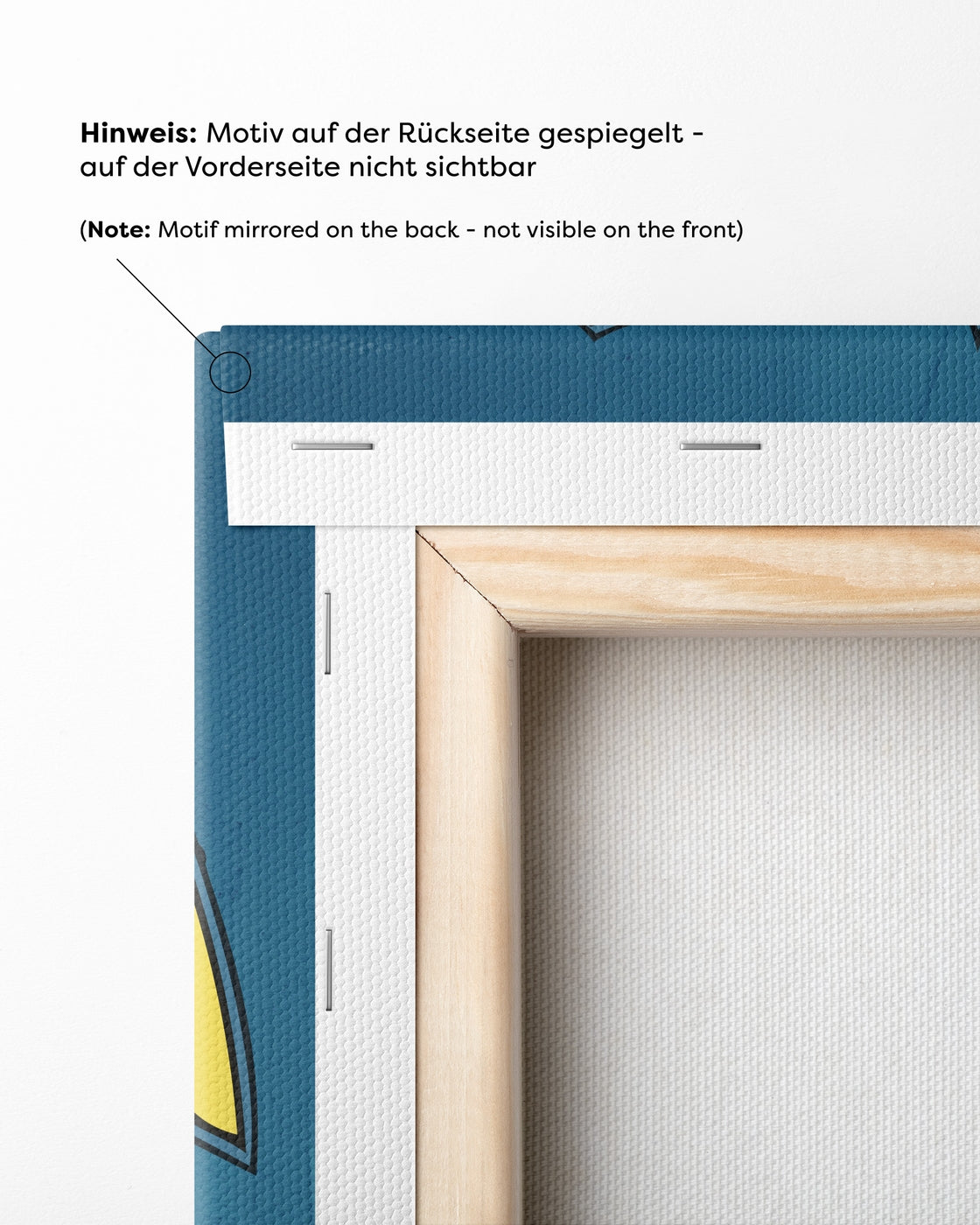 Hinweis: Motiv auf der Rückseite gespiegelt - auf der Vorderseite nicht sichtbar

(Note: Motif mirrored on the back - not visible on the front)